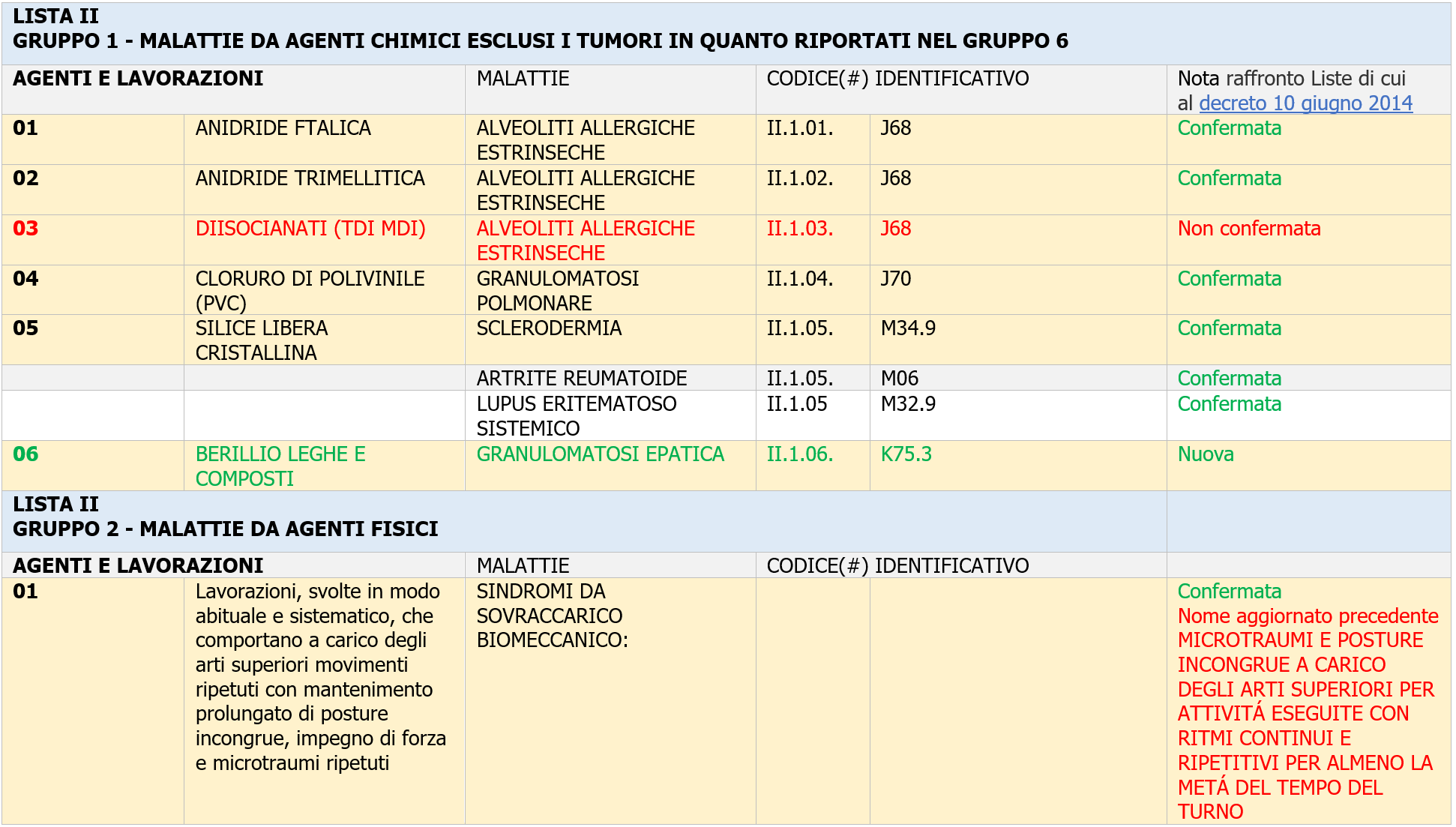 LISTA II
GRUPPO 1 - MALATTIE DA AGENTI CHIMICI ESCLUSI I TUMORI IN QUANTO RIPORTATI NEL GRUPPO 6

| AGENTI E LAVORAZIONI | | MALATTIE | CODICE(#) IDENTIFICATIVO | | Nota raffronto Liste di cui al decreto 10 giugno 2014 |
|---|---|---|---|---|---|
| 01 | ANIDRIDE FTALICA | ALVEOLITI ALLERGICHE ESTRINSECHE | II.1.01. | J68 | Confermata |
| 02 | ANIDRIDE TRIMELLITICA | ALVEOLITI ALLERGICHE ESTRINSECHE | II.1.02. | J68 | Confermata |
| 03 | DIISOCIANATI (TDI MDI) | ALVEOLITI ALLERGICHE ESTRINSECHE | II.1.03. | J68 | Non confermata |
| 04 | CLORURO DI POLIVINILE (PVC) | GRANULOMATOSI POLMONARE | II.1.04. | J70 | Confermata |
| 05 | SILICE LIBERA CRISTALLINA | SCLERODERMIA | II.1.05. | M34.9 | Confermata |
| | | ARTRITE REUMATOIDE | II.1.05. | M06 | Confermata |
| | | LUPUS ERITEMATOSO SISTEMICO | II.1.05 | M32.9 | Confermata |
| 06 | BERILLIO LEGHE E COMPOSTI | GRANULOMATOSI EPATICA | II.1.06. | K75.3 | Nuova |

LISTA II
GRUPPO 2 - MALATTIE DA AGENTI FISICI

| AGENTI E LAVORAZIONI | | MALATTIE | CODICE(#) IDENTIFICATIVO | | |
|---|---|---|---|---|---|
| 01 | Lavorazioni, svolte in modo abituale e sistematico, che comportano a carico degli arti superiori movimenti ripetuti con mantenimento prolungato di posture incongrue, impegno di forza e microtraumi ripetuti | SINDROMI DA SOVRACCARICO BIOMECCANICO: | | | Confermata Nome aggiornato precedente MICROTRAUMI E POSTURE INCONGRUE A CARICO DEGLI ARTI SUPERIORI PER ATTIVITÁ ESEGUITE CON RITMI CONTINUI E RIPETITIVI PER ALMENO LA METÁ DEL TEMPO DEL TURNO |